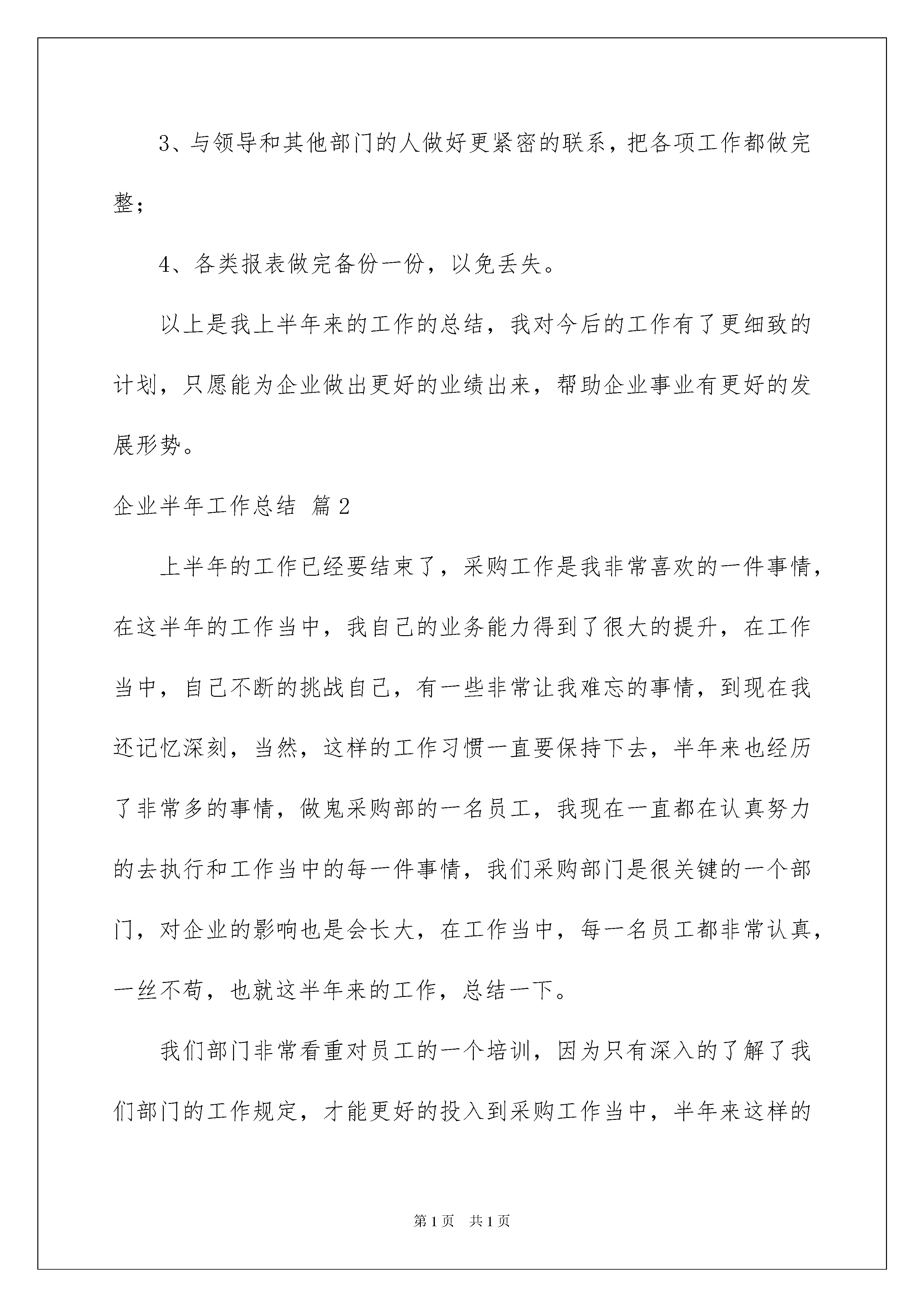 3、与领导和其他部门的人做好更紧密的联系，把各项工作都做完整；

4、各类报表做完备份一份，以免丢失。

以上是我上半年来的工作的总结，我对今后的工作有了更细致的计划，只愿能为企业做出更好的业绩出来，帮助企业事业有更好的发展形势。

企业半年工作总结 篇2

上半年的工作已经要结束了，采购工作是我非常喜欢的一件事情，在这半年的工作当中，我自己的业务能力得到了很大的提升，在工作当中，自己不断的挑战自己，有一些非常让我难忘的事情，到现在我还记忆深刻，当然，这样的工作习惯一直要保持下去，半年来也经历了非常多的事情，做鬼采购部的一名员工，我现在一直都在认真努力的去执行和工作当中的每一件事情，我们采购部门是很关键的一个部门，对企业的影响也是会长大，在工作当中，每一名员工都非常认真，一丝不苟，也就这半年来的工作，总结一下。

我们部门非常看重对员工的一个培训，因为只有深入的了解了我们部门的工作规定，才能更好的投入到采购工作当中，半年来这样的

第1页 共1页